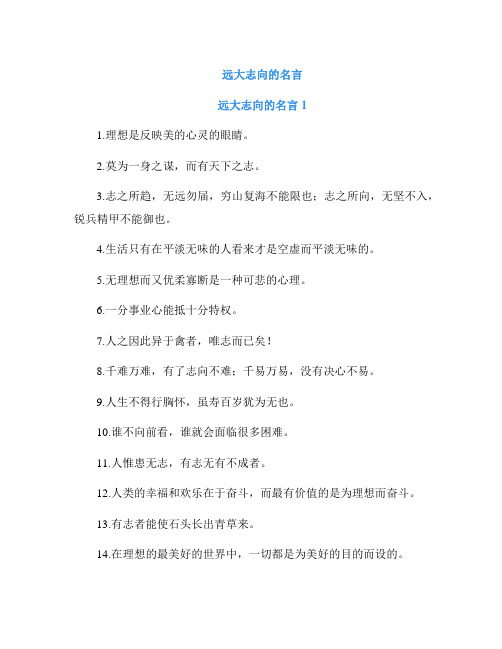 远大志向的名言

远大志向的名言 1

1.理想是反映美的心灵的眼睛。

2.莫为一身之谋，而有天下之志。

3.志之所趋，无远勿届，穷山复海不能限也；志之所向，无坚不入，锐兵精甲不能御也。

4.生活只有在平淡无味的人看来才是空虚而平淡无味的。

5.无理想而又优柔寡断是一种可悲的心理。

6.一分事业心能抵十分特权。

7.人之因此异于禽者，唯志而已矣！

8.千难万难，有了志向不难；千易万易，没有决心不易。

9.人生不得行胸怀，虽寿百岁犹为无也。

10.谁不向前看，谁就会面临很多困难。

11.人惟患无志，有志无有不成者。

12.人类的幸福和欢乐在于奋斗，而最有价值的是为理想而奋斗。

13.有志者能使石头长出青草来。

14.在理想的最美好的世界中，一切都是为美好的目的而设的。